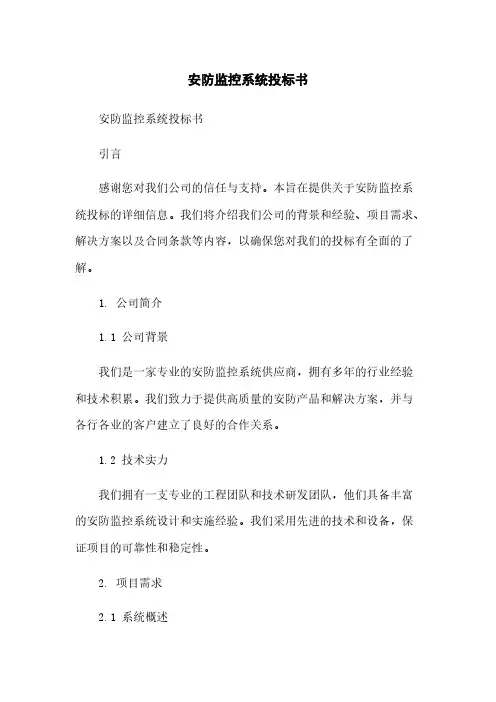 安防监控系统投标书

安防监控系统投标书

引言

感谢您对我们公司的信任与支持。本旨在提供关于安防监控系统投标的详细信息。我们将介绍我们公司的背景和经验、项目需求、解决方案以及合同条款等内容，以确保您对我们的投标有全面的了解。

1. 公司简介

1.1 公司背景

我们是一家专业的安防监控系统供应商，拥有多年的行业经验和技术积累。我们致力于提供高质量的安防产品和解决方案，并与各行各业的客户建立了良好的合作关系。

1.2 技术实力

我们拥有一支专业的工程团队和技术研发团队，他们具备丰富的安防监控系统设计和实施经验。我们采用先进的技术和设备，保证项目的可靠性和稳定性。

2. 项目需求

2.1 系统概述